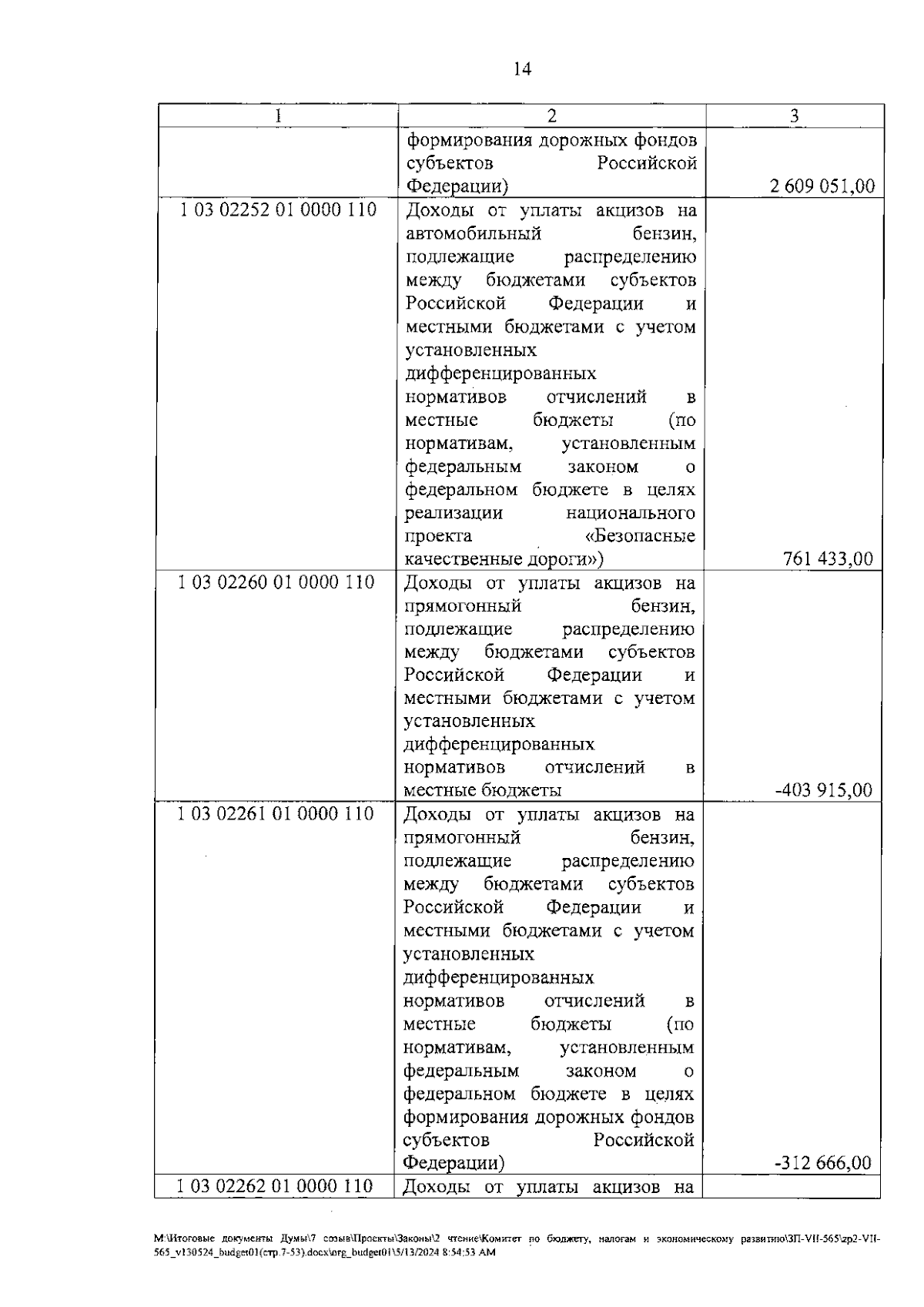 14

| 1 | 2 | 3 |
|---|---|---|
| | формирования дорожных фондов субъектов Российской Федерации) | 2 609 051,00 |
| 1 03 02252 01 0000 110 | Доходы от уплаты акцизов на автомобильный бензин, подлежащие распределению между бюджетами субъектов Российской Федерации и местными бюджетами с учетом установленных дифференцированных нормативов отчислений в местные бюджеты (по нормативам, установленным федеральным законом о федеральном бюджете в целях реализации национального проекта «Безопасные качественные дороги») | 761 433,00 |
| 1 03 02260 01 0000 110 | Доходы от уплаты акцизов на прямогонный бензин, подлежащие распределению между бюджетами субъектов Российской Федерации и местными бюджетами с учетом установленных дифференцированных нормативов отчислений в местные бюджеты | -403 915,00 |
| 1 03 02261 01 0000 110 | Доходы от уплаты акцизов на прямогонный бензин, подлежащие распределению между бюджетами субъектов Российской Федерации и местными бюджетами с учетом установленных дифференцированных нормативов отчислений в местные бюджеты (по нормативам, установленным федеральным законом о федеральном бюджете в целях формирования дорожных фондов субъектов Российской Федерации) | -312 666,00 |
| 1 03 02262 01 0000 110 | Доходы от уплаты акцизов на | |

M:\Итоговые документы Думы\7 созыв\Проекты\Законы\2 чтение\Комитет по бюджету, налогам и экономическому развитию\ЗП-VII-565\zp2-VII-565_v130524_budget01(стр.7-53).docx\nrg_budget01\5/13/2024 8:54:53 AM